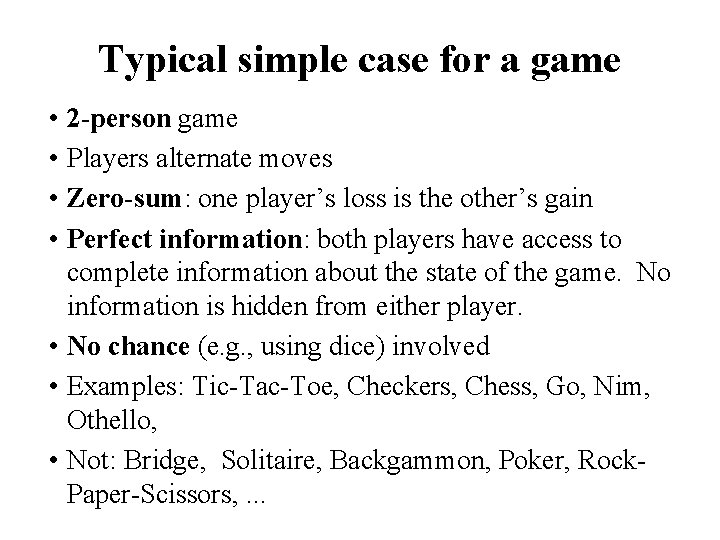 Typical simple case for a game

• 2-person game
• Players alternate moves
• Zero-sum: one player's loss is the other's gain
• Perfect information: both players have access to complete information about the state of the game. No information is hidden from either player.
• No chance (e.g., using dice) involved
• Examples: Tic-Tac-Toe, Checkers, Chess, Go, Nim, Othello,
• Not: Bridge, Solitaire, Backgammon, Poker, Rock-Paper-Scissors, ...